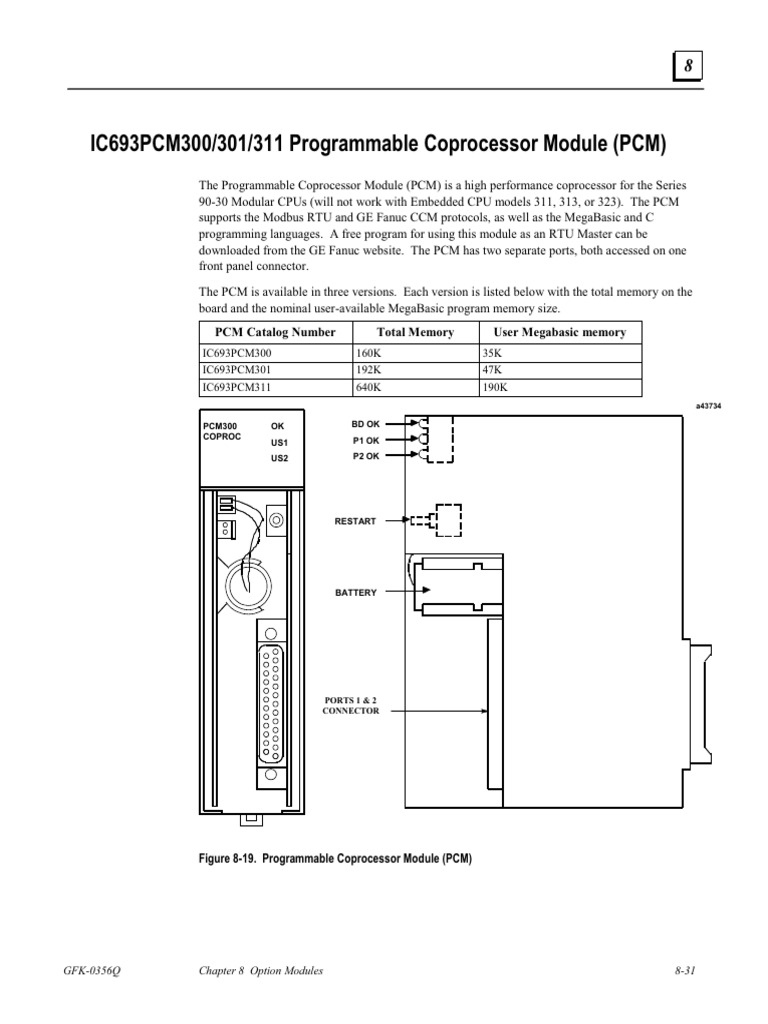 8

IC693PCM300/301/311 Programmable Coprocessor Module (PCM)

The Programmable Coprocessor Module (PCM) is a high performance coprocessor for the Series 90-30 Modular CPUs (will not work with Embedded CPU models 311, 313, or 323). The PCM supports the Modbus RTU and GE Fanuc CCM protocols, as well as the MegaBasic and C programming languages. A free program for using this module as an RTU Master can be downloaded from the GE Fanuc website. The PCM has two separate ports, both accessed on one front panel connector.

The PCM is available in three versions. Each version is listed below with the total memory on the board and the nominal user-available MegaBasic program memory size.

| PCM Catalog Number | Total Memory | User Megabasic memory |
|---|---|---|
| IC693PCM300 | 160K | 35K |
| IC693PCM301 | 192K | 47K |
| IC693PCM311 | 640K | 190K |

a43734

PCM300
COPROC

OK
US1
US2

BD OK
P1 OK
P2 OK

RESTART

BATTERY

PORTS 1 & 2
CONNECTOR

Figure 8-19. Programmable Coprocessor Module (PCM)

GFK-0356Q Chapter 8 Option Modules 8-31